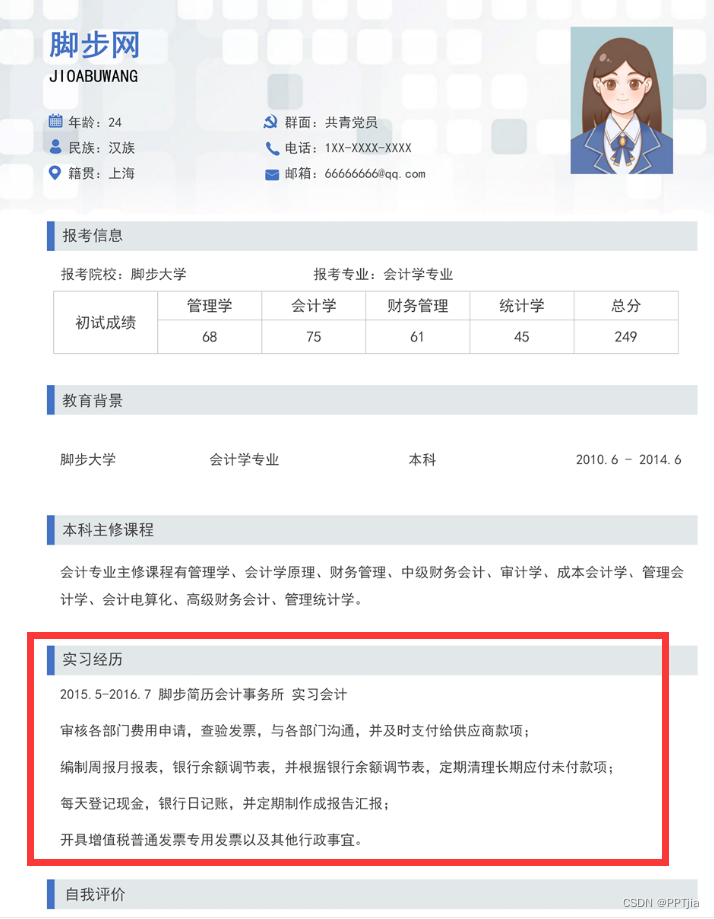 脚步网
JIOABUWANG

年龄：24
民族：汉族
籍贯：上海

群面：共青党员
电话：1XX-XXXX-XXXX
邮箱：66666666@qq.com

报考信息

报考院校：脚步大学 报考专业：会计学专业

| 初试成绩 | 管理学 | 会计学 | 财务管理 | 统计学 | 总分 |
|---|---|---|---|---|---|
| | 68 | 75 | 61 | 45 | 249 |

教育背景

脚步大学 会计学专业 本科 2010.6 - 2014.6

本科主修课程

会计专业主修课程有管理学、会计学原理、财务管理、中级财务会计、审计学、成本会计学、管理会计学、会计电算化、高级财务会计、管理统计学。

实习经历

2015.5-2016.7 脚步简历会计事务所 实习会计

审核各部门费用申请，查验发票，与各部门沟通，并及时支付给供应商款项；

编制周报月报表，银行余额调节表，并根据银行余额调节表，定期清理长期应付未付款项；

每天登记现金，银行日记账，并定期制作成报告汇报；

开具增值税普通发票专用发票以及其他行政事宜。

自我评价

CSDN @PPTjia